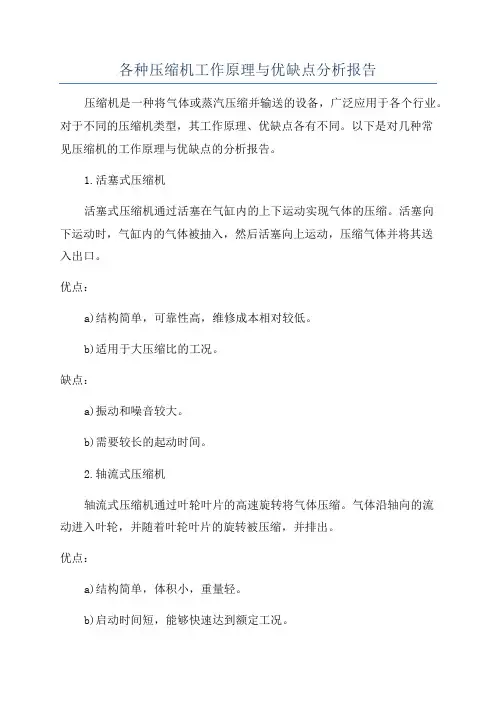 各种压缩机工作原理与优缺点分析报告

压缩机是一种将气体或蒸汽压缩并输送的设备，广泛应用于各个行业。对于不同的压缩机类型，其工作原理、优缺点各有不同。以下是对几种常见压缩机的工作原理与优缺点的分析报告。

1.活塞式压缩机

活塞式压缩机通过活塞在气缸内的上下运动实现气体的压缩。活塞向下运动时，气缸内的气体被抽入，然后活塞向上运动，压缩气体并将其送入出口。

优点：

a)结构简单，可靠性高，维修成本相对较低。

b)适用于大压缩比的工况。

缺点：

a)振动和噪音较大。

b)需要较长的起动时间。

2.轴流式压缩机

轴流式压缩机通过叶轮叶片的高速旋转将气体压缩。气体沿轴向的流动进入叶轮，并随着叶轮叶片的旋转被压缩，并排出。

优点：

a)结构简单，体积小，重量轻。

b)启动时间短，能够快速达到额定工况。